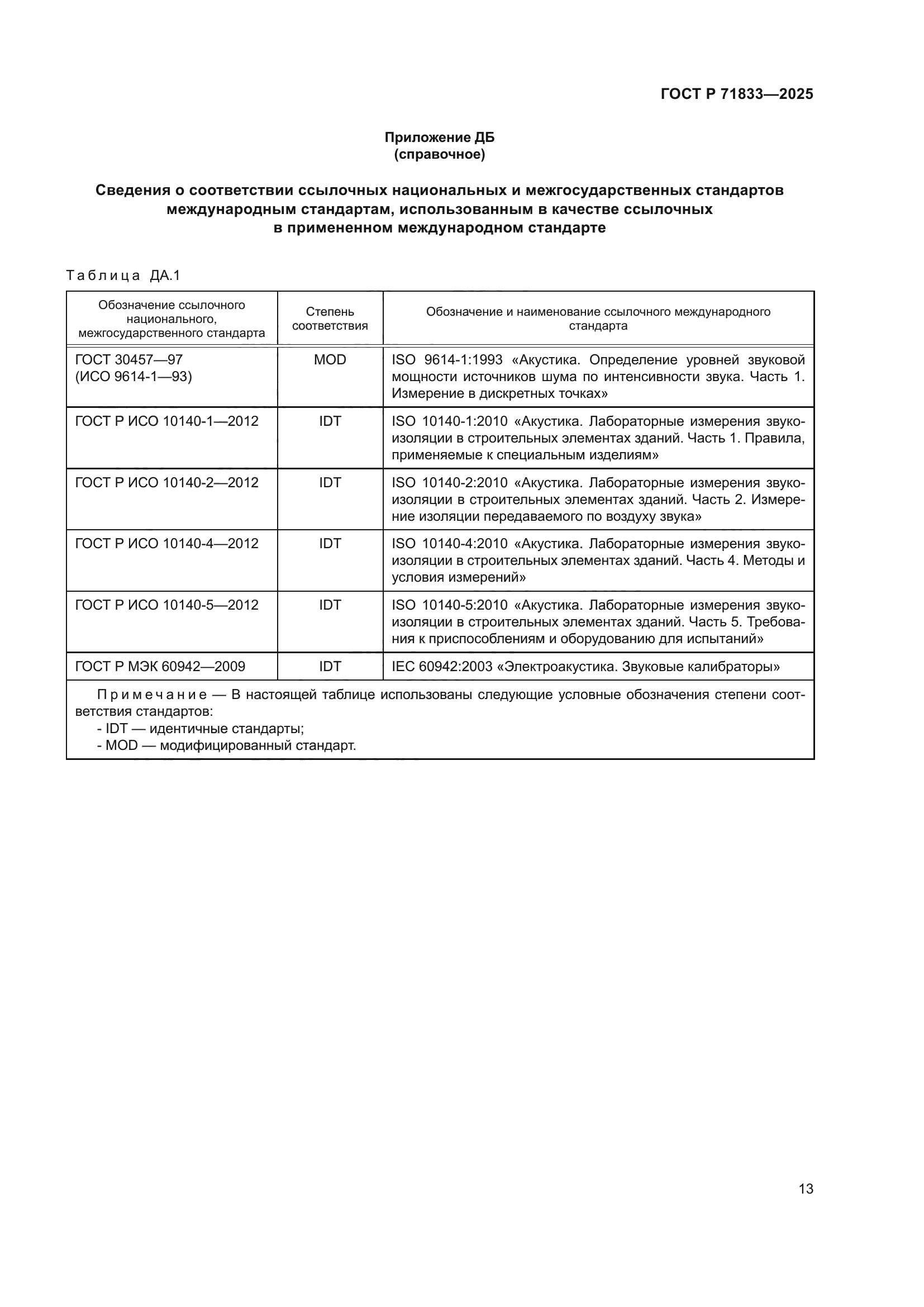 ГОСТ Р 71833—2025

Приложение ДБ
(справочное)

Сведения о соответствии ссылочных национальных и межгосударственных стандартов международным стандартам, использованным в качестве ссылочных в примененном международном стандарте

Таблица ДА.1

| Обозначение ссылочного национального, межгосударственного стандарта | Степень соответствия | Обозначение и наименование ссылочного международного стандарта |
|---|---|---|
| ГОСТ 30457—97 (ИСО 9614-1—93) | MOD | ISO 9614-1:1993 «Акустика. Определение уровней звуковой мощности источников шума по интенсивности звука. Часть 1. Измерение в дискретных точках» |
| ГОСТ Р ИСО 10140-1—2012 | IDT | ISO 10140-1:2010 «Акустика. Лабораторные измерения звукоизоляции в строительных элементах зданий. Часть 1. Правила, применяемые к специальным изделиям» |
| ГОСТ Р ИСО 10140-2—2012 | IDT | ISO 10140-2:2010 «Акустика. Лабораторные измерения звукоизоляции в строительных элементах зданий. Часть 2. Измерение изоляции передаваемого по воздуху звука» |
| ГОСТ Р ИСО 10140-4—2012 | IDT | ISO 10140-4:2010 «Акустика. Лабораторные измерения звукоизоляции в строительных элементах зданий. Часть 4. Методы и условия измерений» |
| ГОСТ Р ИСО 10140-5—2012 | IDT | ISO 10140-5:2010 «Акустика. Лабораторные измерения звукоизоляции в строительных элементах зданий. Часть 5. Требования к приспособлениям и оборудованию для испытаний» |
| ГОСТ Р МЭК 60942—2009 | IDT | IEC 60942:2003 «Электроакустика. Звуковые калибраторы» |

Примечание — В настоящей таблице использованы следующие условные обозначения степени соответствия стандартов:
- IDT — идентичные стандарты;
- MOD — модифицированный стандарт.

13